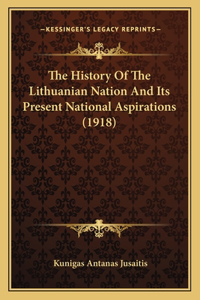 —KESSINGER'S LEGACY REPRINTS—

The History Of The Lithuanian Nation And Its Present National Aspirations (1918)

Kunigas Antanas Jusaitis